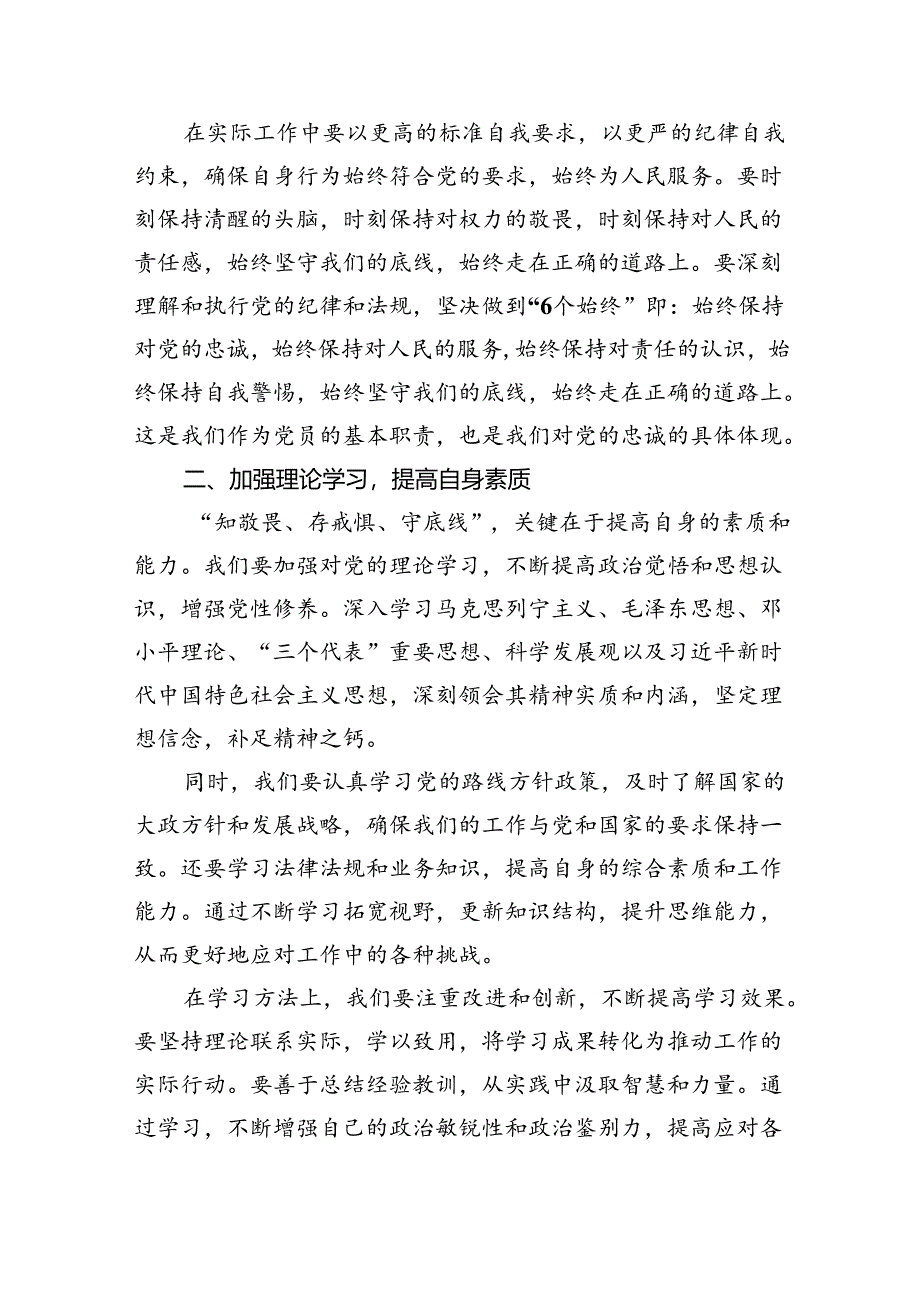 在实际工作中要以更高的标准自我要求，以更严的纪律自我约束，确保自身行为始终符合党的要求，始终为人民服务。要时刻保持清醒的头脑，时刻保持对权力的敬畏，时刻保持对人民的责任感，始终坚守我们的底线，始终走在正确的道路上。要深刻理解和执行党的纪律和法规，坚决做到“6个始终”即：始终保持对党的忠诚，始终保持对人民的服务，始终保持对责任的认识，始终保持自我警惕，始终坚守我们的底线，始终走在正确的道路上。这是我们作为党员的基本职责，也是我们对党的忠诚的具体体现。

二、加强理论学习，提高自身素质

“知敬畏、存戒惧、守底线”，关键在于提高自身的素质和能力。我们要加强对党的理论学习，不断提高政治觉悟和思想认识，增强党性修养。深入学习马克思列宁主义、毛泽东思想、邓小平理论、“三个代表”重要思想、科学发展观以及习近平新时代中国特色社会主义思想，深刻领会其精神实质和内涵，坚定理想信念，补足精神之钙。

同时，我们要认真学习党的路线方针政策，及时了解国家的大政方针和发展战略，确保我们的工作与党和国家的要求保持一致。还要学习法律法规和业务知识，提高自身的综合素质和工作能力。通过不断学习拓宽视野，更新知识结构，提升思维能力，从而更好地应对工作中的各种挑战。

在学习方法上，我们要注重改进和创新，不断提高学习效果。要坚持理论联系实际，学以致用，将学习成果转化为推动工作的实际行动。要善于总结经验教训，从实践中汲取智慧和力量。通过学习，不断增强自己的政治敏锐性和政治鉴别力，提高应对各